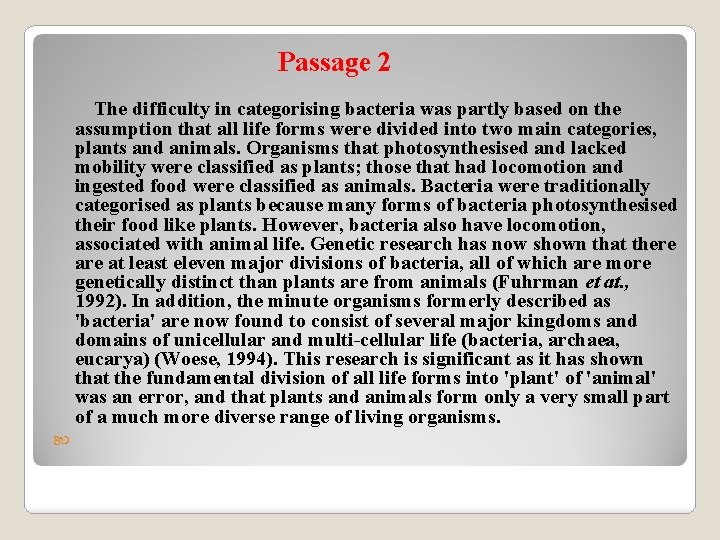 Passage 2

The difficulty in categorising bacteria was partly based on the assumption that all life forms were divided into two main categories, plants and animals. Organisms that photosynthesised and lacked mobility were classified as plants; those that had locomotion and ingested food were classified as animals. Bacteria were traditionally categorised as plants because many forms of bacteria photosynthesised their food like plants. However, bacteria also have locomotion, associated with animal life. Genetic research has now shown that there are at least eleven major divisions of bacteria, all of which are more genetically distinct than plants are from animals (Fuhrman et at., 1992). In addition, the minute organisms formerly described as 'bacteria' are now found to consist of several major kingdoms and domains of unicellular and multi-cellular life (bacteria, archaea, eucarya) (Woese, 1994). This research is significant as it has shown that the fundamental division of all life forms into 'plant' of 'animal' was an error, and that plants and animals form only a very small part of a much more diverse range of living organisms.